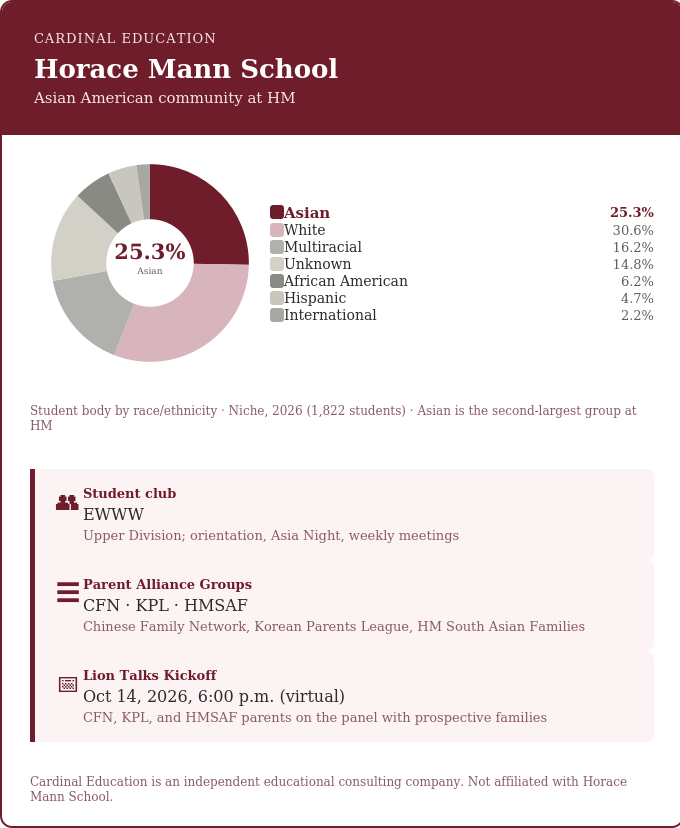 CARDINAL EDUCATION

Horace Mann School

Asian American community at HM

25.3%
Asian

| | |
|---|---|
| Asian | 25.3% |
| White | 30.6% |
| Multiracial | 16.2% |
| Unknown | 14.8% |
| African American | 6.2% |
| Hispanic | 4.7% |
| International | 2.2% |

Student body by race/ethnicity · Niche, 2026 (1,822 students) · Asian is the second-largest group at HM

Student club
EWWW
Upper Division; orientation, Asia Night, weekly meetings

Parent Alliance Groups
CFN · KPL · HMSAF
Chinese Family Network, Korean Parents League, HM South Asian Families

Lion Talks Kickoff
Oct 14, 2026, 6:00 p.m. (virtual)
CFN, KPL, and HMSAF parents on the panel with prospective families

Cardinal Education is an independent educational consulting company. Not affiliated with Horace Mann School.